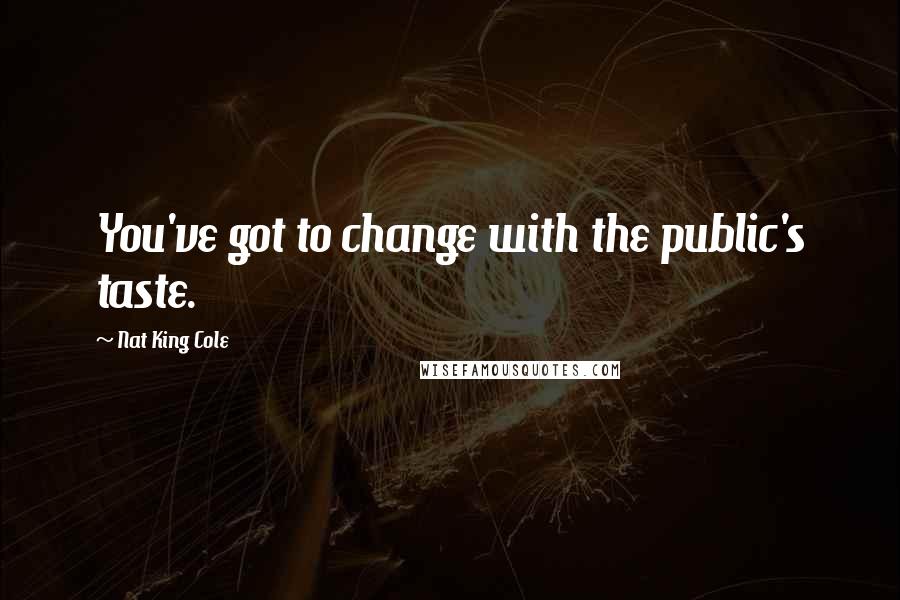 You've got to change with the public's taste.

~ Nat King Cole

WISEFAMOUSQUOTES.COM